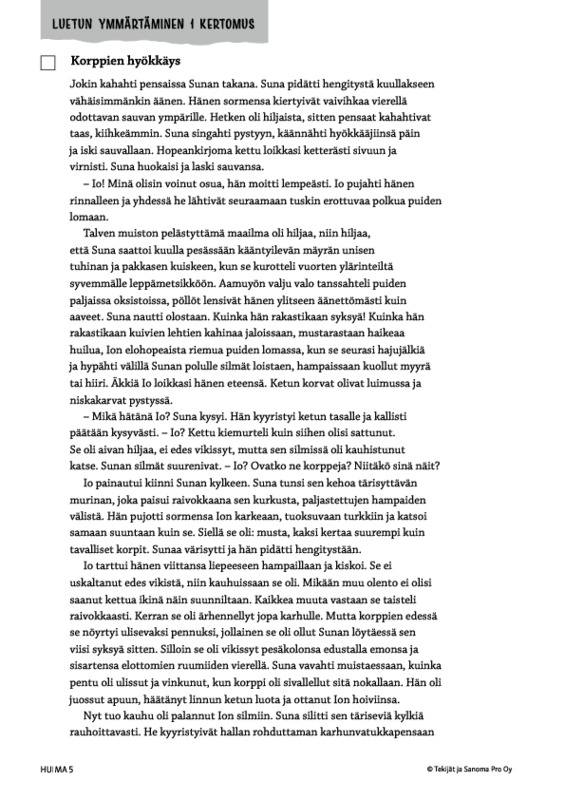 LUETUN YMMÄRTÄMINEN 1 KERTOMUS

Korppien hyökkäys

Jokin kahahti pensaissa Sunan takana. Suna pidätti hengitystä kuullakseen vähäisimmänkin äänen. Hänen sormensa kiertyivät vaivihkaa vierellä odottavan sauvan ympärille. Hetken oli hiljaista, sitten pensaat kahahtivat taas, kiihkeämmin. Suna singahti pystyyn, käännähti hyökkääjiinsä päin ja iski sauvallaan. Hopeankirjoma kettu loikkasi ketterästi sivuun ja virnisti. Suna huokaisi ja laski sauvansa.

– Io! Minä olisin voinut osua, hän moitti lempeästi. Io pujahti hänen rinnalleen ja yhdessä he lähtivät seuraamaan tuskin erottuvaa polkua puiden lomaan.

Talven muiston pelästyttämä maailma oli hiljaa, niin hiljaa, että Suna saattoi kuulla pesässään kääntyilevän mäyrän unisen tuhinan ja pakkasen kuiskeen, kun se kurotteli vuorten ylärinteiltä syvemmälle leppämetsikköön. Aamuyön valju valo tanssahteli puiden paljaissa oksistoissa, pöllöt lensivät hänen ylitseen äänettömästi kuin aaveet. Suna nautti olostaan. Kuinka hän rakastikaan syksyä! Kuinka hän rakastikaan kuivien lehtien kahinaa jaloissaan, mustarastaan haikeaa huilua, Ion elohopeaista riemua puiden lomassa, kun se seurasi hajujälkiä ja hypähti välillä Sunan polulle silmät loistaen, hampaissaan kuollut myyrä tai hiiri. Äkkiä Io loikkasi hänen eteensä. Ketun korvat olivat luimussa ja niskakarvat pystyssä.

– Mikä hätänä Io? Suna kysyi. Hän kyyristyi ketun tasalle ja kallisti päätään kysyvästi. – Io? Kettu kiemurteli kuin siihen olisi sattunut. Se oli aivan hiljaa, ei edes vikissyt, mutta sen silmissä oli kauhistunut katse. Sunan silmät suurenivat. – Io? Ovatko ne korppeja? Niitäkö sinä näit?

Io painautui kiinni Sunan kylkeen. Suna tunsi sen kehoa tärisyttävän murinan, joka paisui raivokkaana sen kurkusta, paljastettujen hampaiden välistä. Hän pujotti sormensa Ion karkeaan, tuoksuvaan turkkiin ja katsoi samaan suuntaan kuin se. Siellä se oli: musta, kaksi kertaa suurempi kuin tavalliset korpit. Sunaa värisytti ja hän pidätti hengitystään.

Io tarttui hänen viittansa liepeeseen hampaillaan ja kiskoi. Se ei uskaltanut edes vikistä, niin kauhuissaan se oli. Mikään muu olento ei olisi saanut kettua ikinä näin suunniltaan. Kaikkea muuta vastaan se taisteli raivokkaasti. Kerran se oli ärhennellyt jopa karhulle. Mutta korppien edessä se nöyrtyi ulisevaksi pennuksi, jollainen se oli ollut Sunan löytäessä sen viisi syksyä sitten. Silloin se oli vikissyt pesäkolonsa edustalla emonsa ja sisartensa elottomien ruumiiden vierellä. Suna vavahti muistaessaan, kuinka pentu oli ulissut ja vinkunut, kun korppi oli sivallellut sitä nokallaan. Hän oli juossut apuun, häätänyt linnun ketun luota ja ottanut Ion hoiviinsa.

Nyt tuo kauhu oli palannut Ion silmiin. Suna silitti sen täriseviä kylkiä rauhoittavasti. He kyyristyivät hallan rohduttaman karhunvatukkapensaan

HUIMA 5

© Tekijät ja Sanoma Pro Oy